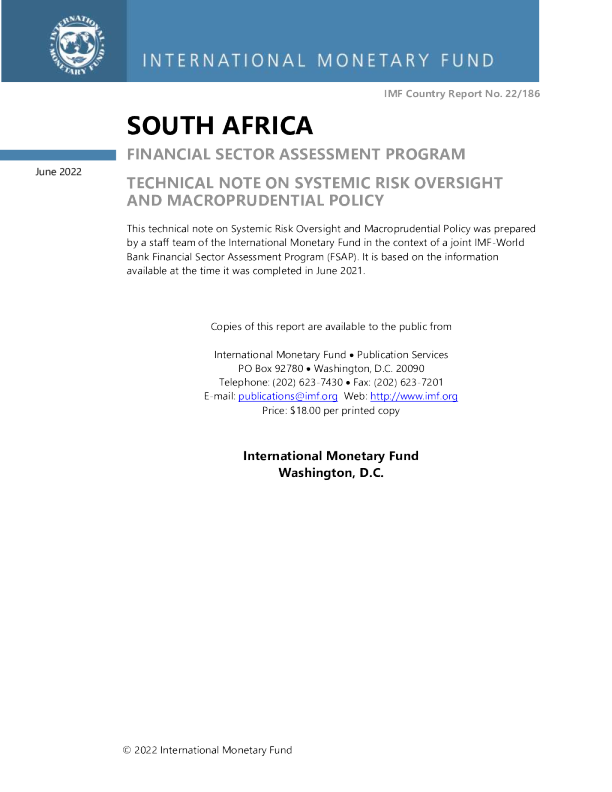 INTERNATIONAL MONETARY FUND

INTERNATIONAL MONETARY FUND

IMF Country Report No. 22/186

SOUTH AFRICA

FINANCIAL SECTOR ASSESSMENT PROGRAM

June 2022

TECHNICAL NOTE ON SYSTEMIC RISK OVERSIGHT AND MACROPRUDENTIAL POLICY

This technical note on Systemic Risk Oversight and Macroprudential Policy was prepared by a staff team of the International Monetary Fund in the context of a joint IMF-World Bank Financial Sector Assessment Program (FSAP). It is based on the information available at the time it was completed in June 2021.

Copies of this report are available to the public from

International Monetary Fund • Publication Services
PO Box 92780 • Washington, D.C. 20090
Telephone: (202) 623-7430 • Fax: (202) 623-7201
E-mail: publications@imf.org Web: http://www.imf.org
Price: $18.00 per printed copy

International Monetary Fund
Washington, D.C.

© 2022 International Monetary Fund